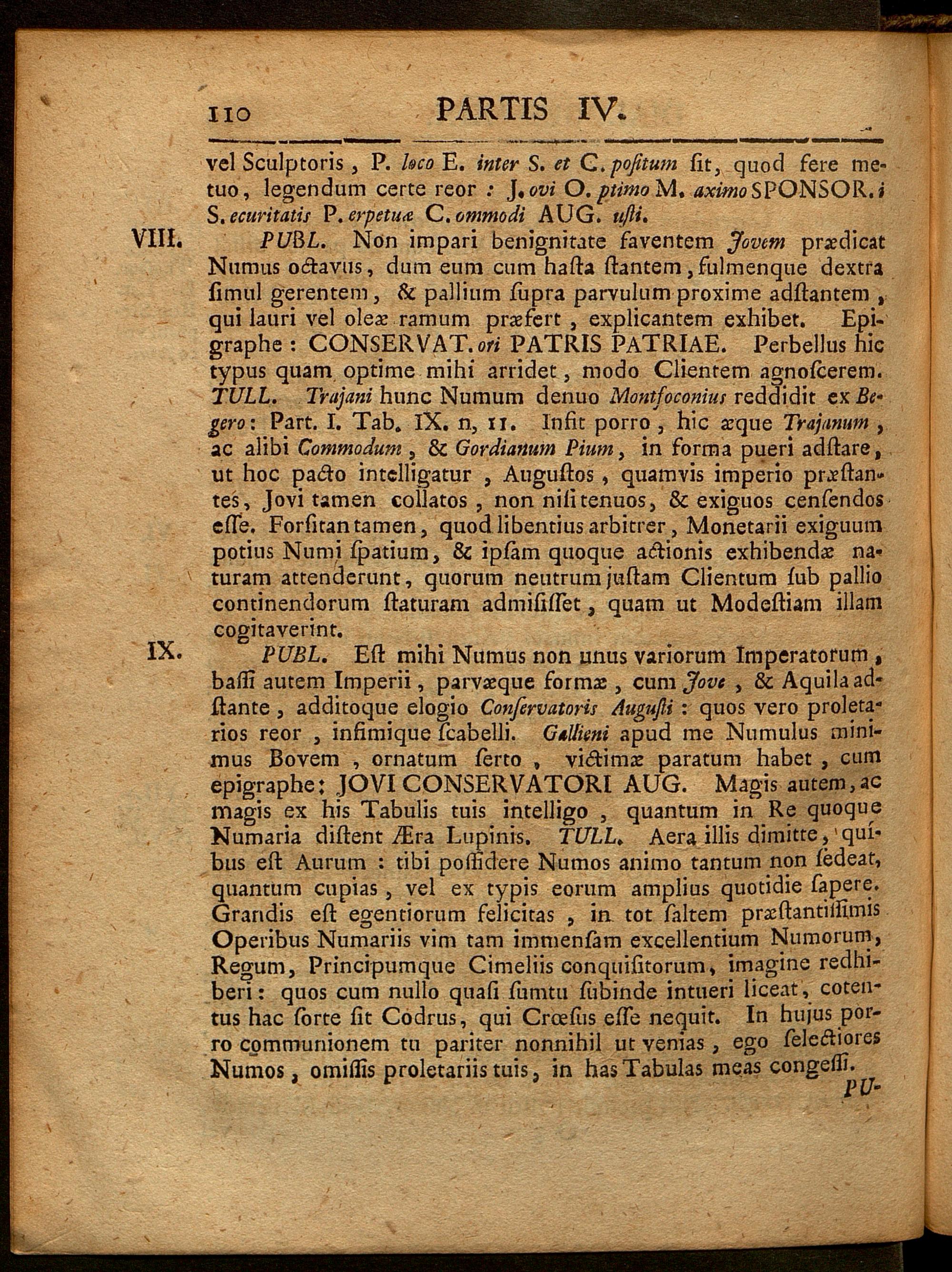 110 PARTIS IV.

vel Sculptoris, P. loco E. inter S. et C. poſitum ſit, quod fere metuo, legendum certe reor: J. ovi O. ptimo M. aximo SPONSOR. i S. ecuritatis P. erpetuæ C. ommodi AUG. uſti.

VIII. PUBL. Non impari benignitate faventem Jovem prædicat Numus octavus, dum eum cum haſta ſtantem, fulmenque dextra ſimul gerentem, & pallium ſupra parvulum proxime adſtantem, qui lauri vel oleæ ramum præfert, explicantem exhibet. Epigraphe: CONSERVAT. ori PATRIS PATRIAE. Perbellus hic typus quam optime mihi arridet, modo Clientem agnoſcerem. TULL. Trajani hunc Numum denuo Montfoconius reddidit ex Begero: Part. I. Tab. IX. n, 11. Infit porro, hic æque Trajanum, ac alibi Commodum, & Gordianum Pium, in forma pueri adſtare, ut hoc pacto intelligatur, Auguſtos, quamvis imperio præſtantes, Jovi tamen collatos, non niſi tenuos, & exiguos cenſendos eſſe. Forſitan tamen, quod libentius arbitrer, Monetarii exiguum potius Numi ſpatium, & ipſam quoque actionis exhibendæ naturam attenderunt, quorum neutrum juſtam Clientum ſub pallio continendorum ſtaturam admiſiſſet, quam ut Modeſtiam illam cogitaverint.

IX. PUBL. Eſt mihi Numus non unus variorum Imperatorum, baſſi autem Imperii, parvæque formæ, cum Jove, & Aquila adſtante, additoque elogio Conſervatoris Auguſti: quos vero proletarios reor, infimique ſcabelli. Gallieni apud me Numulus minimus Bovem, ornatum ſerto, victimæ paratum habet, cum epigraphe: JOVI CONSERVATORI AUG. Magis autem, ac magis ex his Tabulis tuis intelligo, quantum in Re quoque Numaria diſtent Æra Lupinis. TULL. Aera illis dimitte, quibus eſt Aurum: tibi poſſidere Numos animo tantum non ſedeat, quantum cupias, vel ex typis eorum amplius quotidie ſapere. Grandis eſt egentiorum felicitas, in tot ſaltem præſtantiſſimis Operibus Numariis vim tam immenſam excellentium Numorum, Regum, Principumque Cimeliis conquiſitorum, imagine redhiberi: quos cum nullo quaſi ſumtu ſubinde intueri liceat, cotentus hac ſorte ſit Codrus, qui Crœſus eſſe nequit. In hujus porro communionem tu pariter nonnihil ut venias, ego ſelectiores Numos, omiſſis proletariis tuis, in has Tabulas meas congeſſi.

PU-